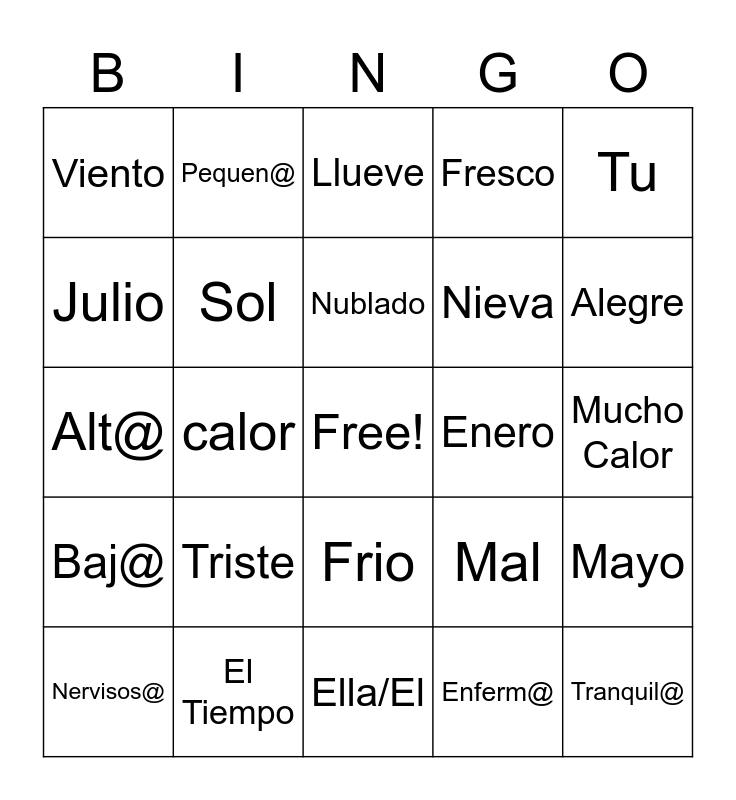 | B | I | N | G | O |
|---|---|---|---|---|
| Viento | Pequen@ | Llueve | Fresco | Tu |
| Julio | Sol | Nublado | Nieva | Alegre |
| Alt@ | calor | Free! | Enero | Mucho Calor |
| Baj@ | Triste | Frio | Mal | Mayo |
| Nervisos@ | El Tiempo | Ella/El | Enferm@ | Tranquil@ |